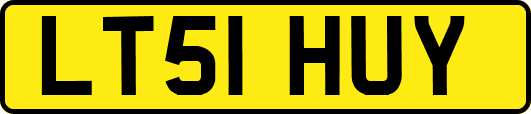 LT51 HUY